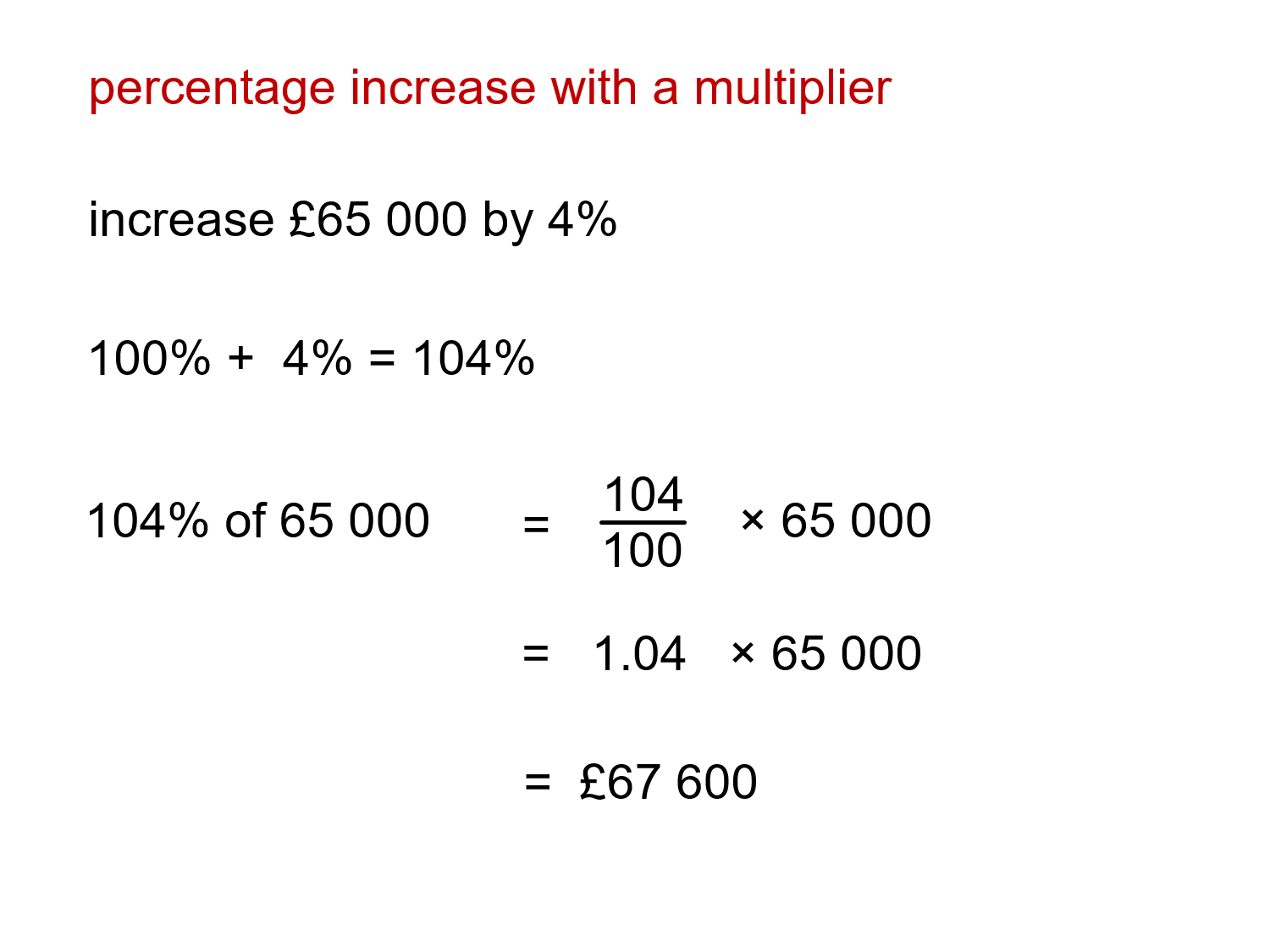 percentage increase with a multiplier

increase £65 000 by 4%

100% + 4% = 104%

104% of 65 000 $= \frac{104}{100} \times 65\ 000$

$= 1.04 \times 65\ 000$

= £67 600